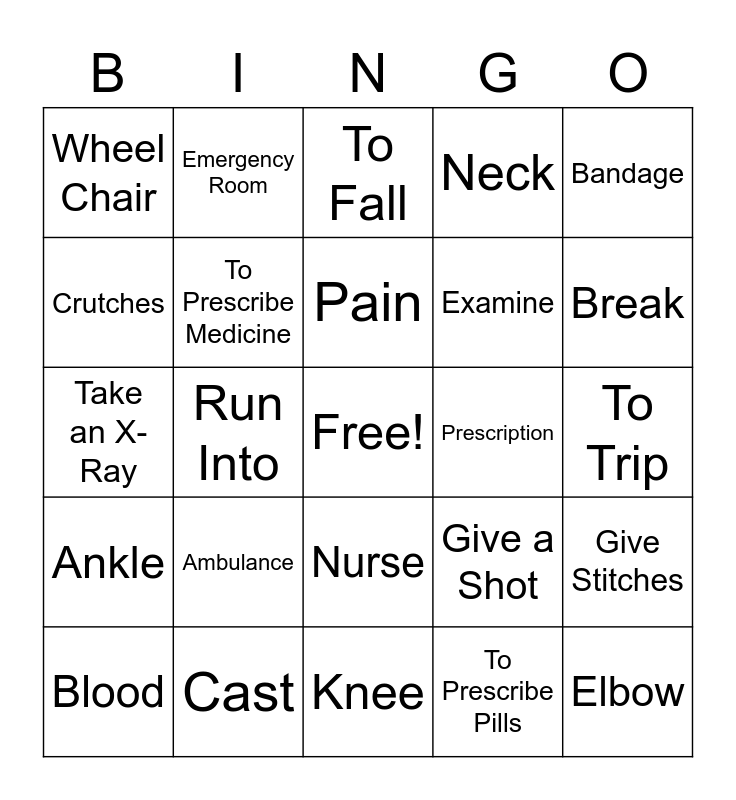 | B | I | N | G | O |
|---|---|---|---|---|
| Wheel Chair | Emergency Room | To Fall | Neck | Bandage |
| Crutches | To Prescribe Medicine | Pain | Examine | Break |
| Take an X-Ray | Run Into | Free! | Prescription | To Trip |
| Ankle | Ambulance | Nurse | Give a Shot | Give Stitches |
| Blood | Cast | Knee | To Prescribe Pills | Elbow |